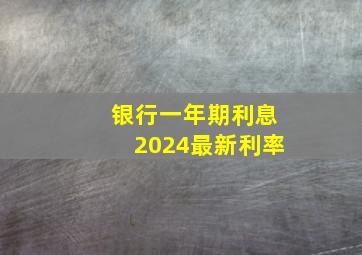 银行一年期利息
2024最新利率